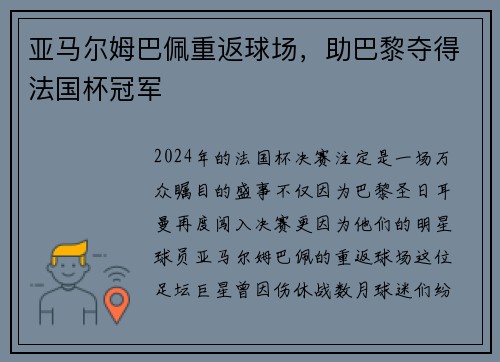 亚马尔姆巴佩重返球场，助巴黎夺得法国杯冠军

2024年的法国杯决赛注定是一场万众瞩目的盛事不仅因为巴黎圣日耳曼再度闯入决赛更因为他们的明星球员亚马尔姆巴佩的重返球场这位足坛巨星曾因伤休战数月球迷们纷